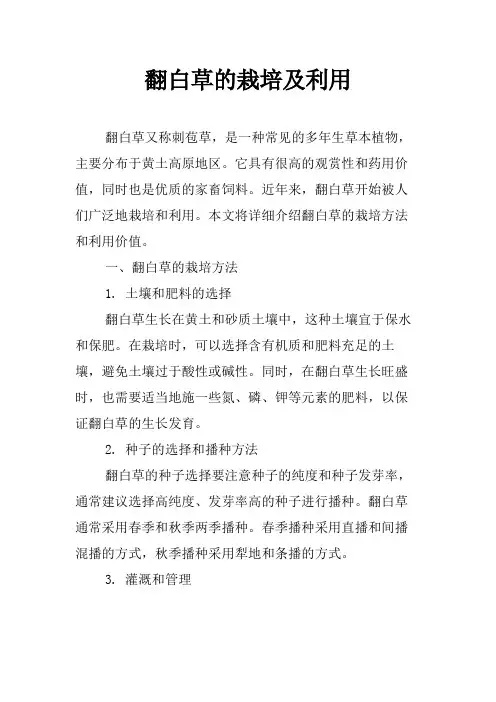 翻白草的栽培及利用

翻白草又称刺苞草，是一种常见的多年生草本植物，主要分布于黄土高原地区。它具有很高的观赏性和药用价值，同时也是优质的家畜饲料。近年来，翻白草开始被人们广泛地栽培和利用。本文将详细介绍翻白草的栽培方法和利用价值。

一、翻白草的栽培方法

1. 土壤和肥料的选择

翻白草生长在黄土和砂质土壤中，这种土壤宜于保水和保肥。在栽培时，可以选择含有机质和肥料充足的土壤，避免土壤过于酸性或碱性。同时，在翻白草生长旺盛时，也需要适当地施一些氮、磷、钾等元素的肥料，以保证翻白草的生长发育。

2. 种子的选择和播种方法

翻白草的种子选择要注意种子的纯度和种子发芽率，通常建议选择高纯度、发芽率高的种子进行播种。翻白草通常采用春季和秋季两季播种。春季播种采用直播和间播混播的方式，秋季播种采用犁地和条播的方式。

3. 灌溉和管理